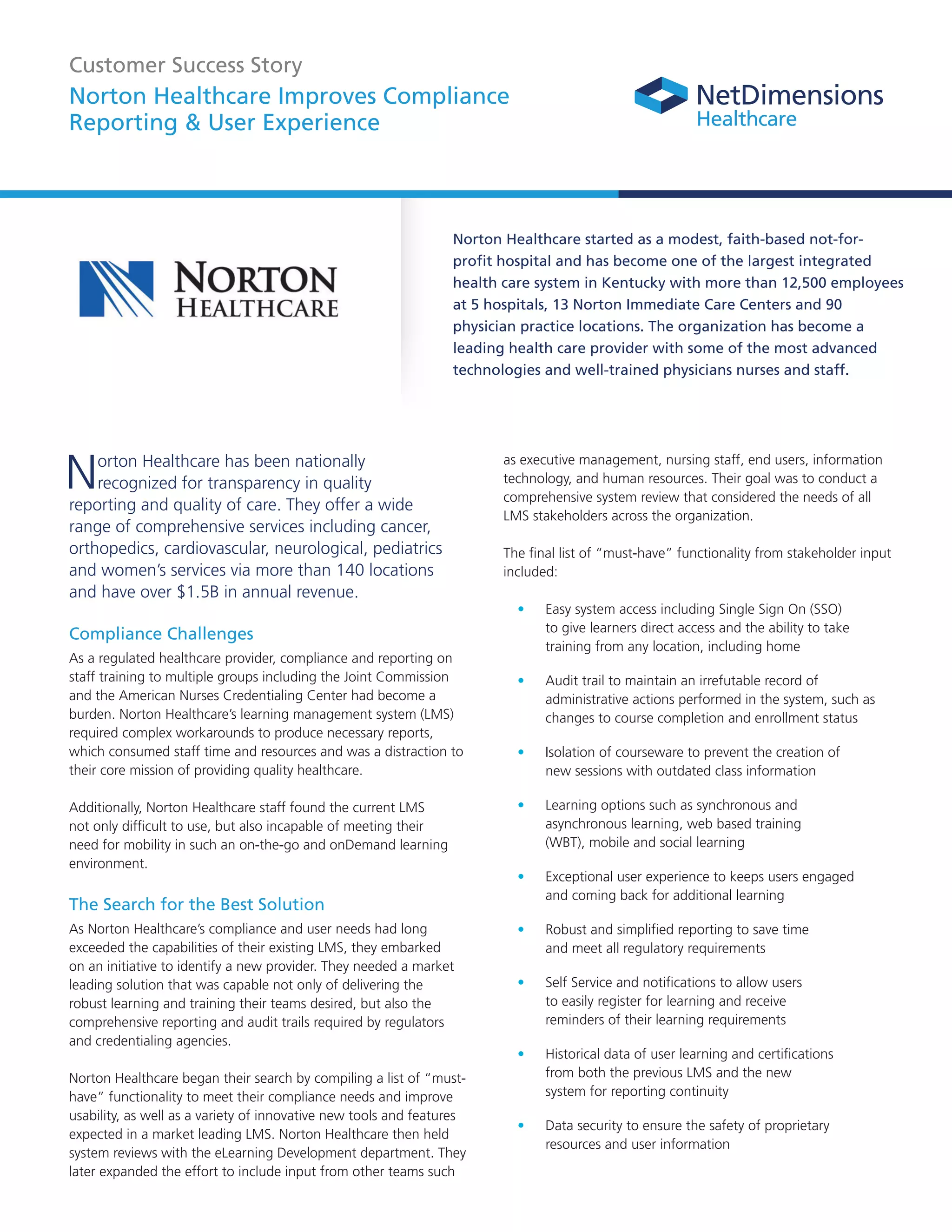 Customer Success Story

Norton Healthcare Improves Compliance Reporting & User Experience

NetDimensions Healthcare

NORTON HEALTHCARE

Norton Healthcare started as a modest, faith-based not-for-profit hospital and has become one of the largest integrated health care system in Kentucky with more than 12,500 employees at 5 hospitals, 13 Norton Immediate Care Centers and 90 physician practice locations. The organization has become a leading health care provider with some of the most advanced technologies and well-trained physicians nurses and staff.

Norton Healthcare has been nationally recognized for transparency in quality reporting and quality of care. They offer a wide range of comprehensive services including cancer, orthopedics, cardiovascular, neurological, pediatrics and women's services via more than 140 locations and have over $1.5B in annual revenue.

Compliance Challenges

As a regulated healthcare provider, compliance and reporting on staff training to multiple groups including the Joint Commission and the American Nurses Credentialing Center had become a burden. Norton Healthcare's learning management system (LMS) required complex workarounds to produce necessary reports, which consumed staff time and resources and was a distraction to their core mission of providing quality healthcare.

Additionally, Norton Healthcare staff found the current LMS not only difficult to use, but also incapable of meeting their need for mobility in such an on-the-go and onDemand learning environment.

The Search for the Best Solution

As Norton Healthcare's compliance and user needs had long exceeded the capabilities of their existing LMS, they embarked on an initiative to identify a new provider. They needed a market leading solution that was capable not only of delivering the robust learning and training their teams desired, but also the comprehensive reporting and audit trails required by regulators and credentialing agencies.

Norton Healthcare began their search by compiling a list of "must-have" functionality to meet their compliance needs and improve usability, as well as a variety of innovative new tools and features expected in a market leading LMS. Norton Healthcare then held system reviews with the eLearning Development department. They later expanded the effort to include input from other teams such as executive management, nursing staff, end users, information technology, and human resources. Their goal was to conduct a comprehensive system review that considered the needs of all LMS stakeholders across the organization.

The final list of "must-have" functionality from stakeholder input included:

• Easy system access including Single Sign On (SSO) to give learners direct access and the ability to take training from any location, including home

• Audit trail to maintain an irrefutable record of administrative actions performed in the system, such as changes to course completion and enrollment status

• Isolation of courseware to prevent the creation of new sessions with outdated class information

• Learning options such as synchronous and asynchronous learning, web based training (WBT), mobile and social learning

• Exceptional user experience to keeps users engaged and coming back for additional learning

• Robust and simplified reporting to save time and meet all regulatory requirements

• Self Service and notifications to allow users to easily register for learning and receive reminders of their learning requirements

• Historical data of user learning and certifications from both the previous LMS and the new system for reporting continuity

• Data security to ensure the safety of proprietary resources and user information